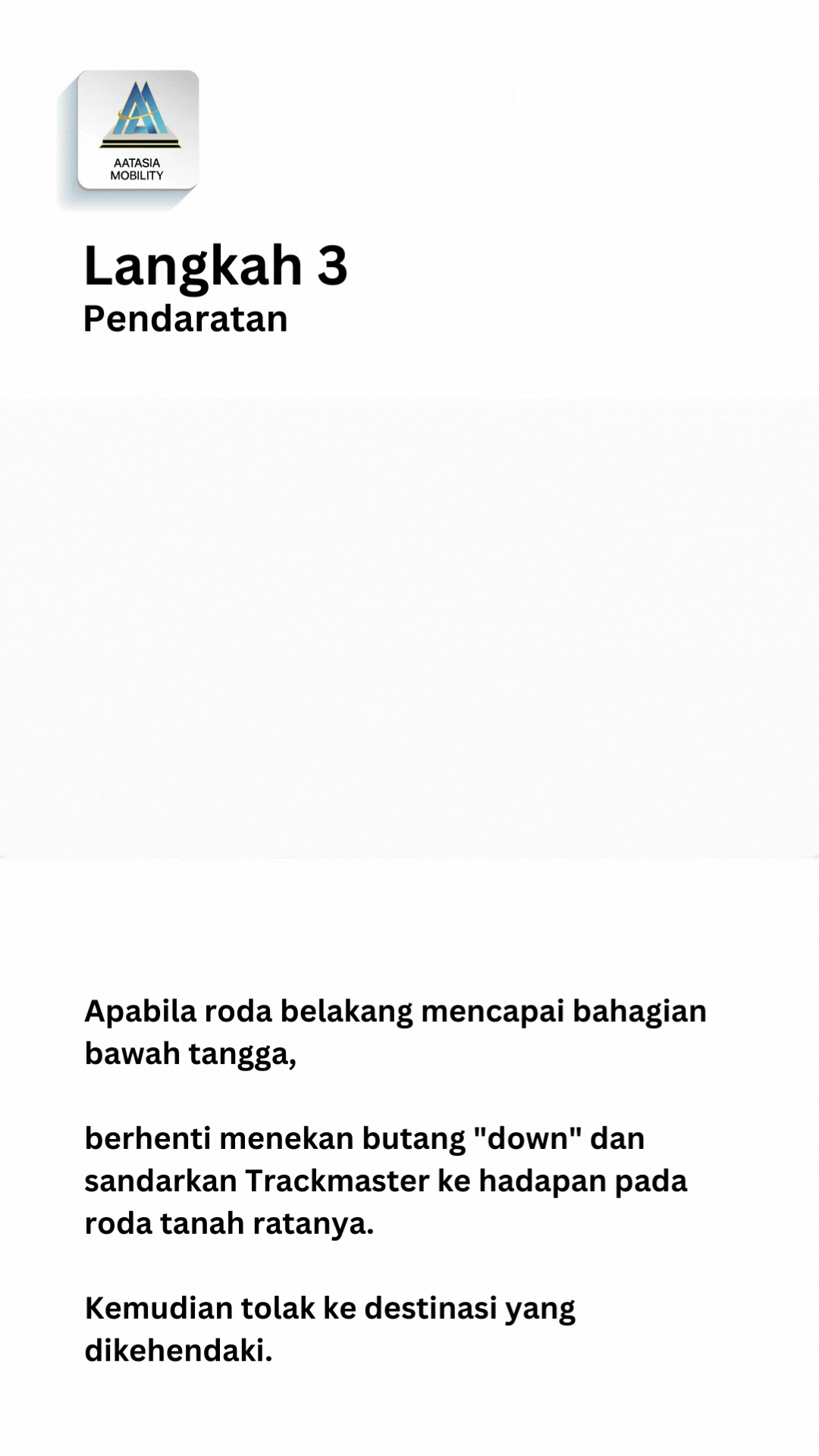 AATASIA MOBILITY

Langkah 3
Pendaratan

Apabila roda belakang mencapai bahagian bawah tangga,

berhenti menekan butang "down" dan sandarkan Trackmaster ke hadapan pada roda tanah ratanya.

Kemudian tolak ke destinasi yang dikehendaki.